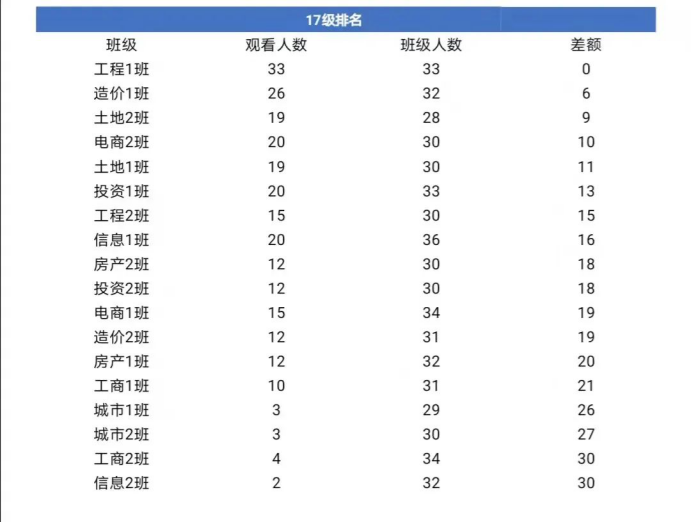 17级排名

| 班级 | 观看人数 | 班级人数 | 差额 |
|---|---|---|---|
| 工程1班 | 33 | 33 | 0 |
| 造价1班 | 26 | 32 | 6 |
| 土地2班 | 19 | 28 | 9 |
| 电商2班 | 20 | 30 | 10 |
| 土地1班 | 19 | 30 | 11 |
| 投资1班 | 20 | 33 | 13 |
| 工程2班 | 15 | 30 | 15 |
| 信息1班 | 20 | 36 | 16 |
| 房产2班 | 12 | 30 | 18 |
| 投资2班 | 12 | 30 | 18 |
| 电商1班 | 15 | 34 | 19 |
| 造价2班 | 12 | 31 | 19 |
| 房产1班 | 12 | 32 | 20 |
| 工商1班 | 10 | 31 | 21 |
| 城市1班 | 3 | 29 | 26 |
| 城市2班 | 3 | 30 | 27 |
| 工商2班 | 4 | 34 | 30 |
| 信息2班 | 2 | 32 | 30 |